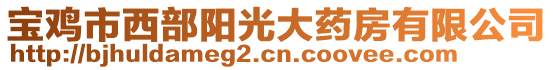 宝鸡市西部阳光大药房有限公司
http://bjhuldameg2.cn.coovee.com